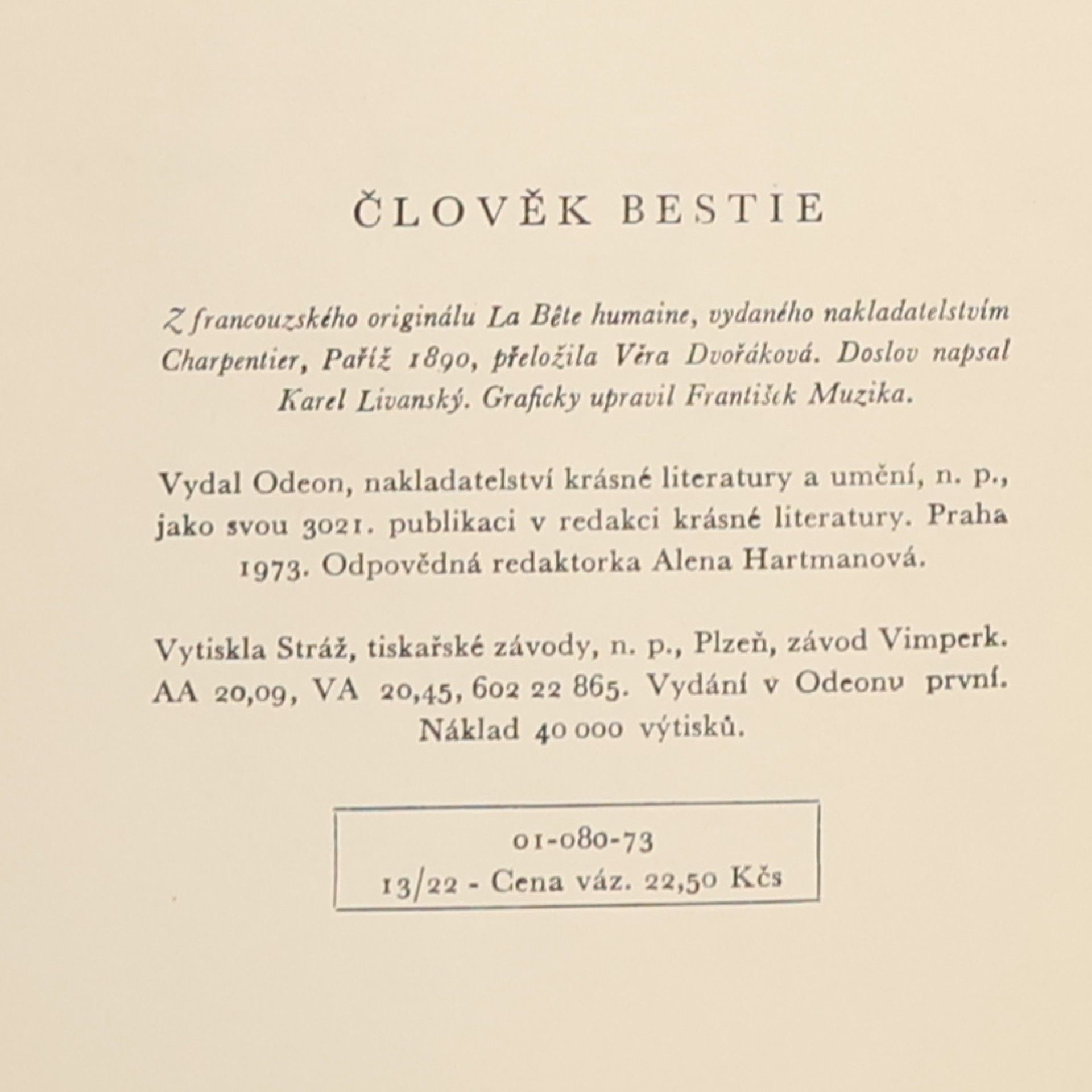 ČLOVĚK BESTIE

Z francouzského originálu La Bête humaine, vydaného nakladatelstvím Charpentier, Paříž 1890, přeložila Věra Dvořáková. Doslov napsal Karel Livanský. Graficky upravil František Muzika.

Vydal Odeon, nakladatelství krásné literatury a umění, n. p., jako svou 3021. publikaci v redakci krásné literatury. Praha 1973. Odpovědná redaktorka Alena Hartmanová.

Vytiskla Stráž, tiskařské závody, n. p., Plzeň, závod Vimperk. AA 20,09, VA 20,45, 602 22 865. Vydání v Odeonu první. Náklad 40 000 výtisků.

01-080-73
13/22 - Cena váz. 22,50 Kčs